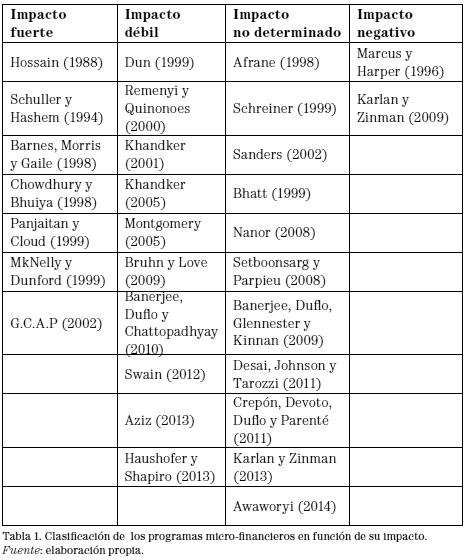 | Impacto fuerte | Impacto débil | Impacto no determinado | Impacto negativo |
|---|---|---|---|
| Hossain (1988) | Dun (1999) | Afrane (1998) | Marcus y Harper (1996) |
| Schuller y Hashem (1994) | Remenyi y Quinonoes (2000) | Schreiner (1999) | Karlan y Zinman (2009) |
| Barnes, Morris y Gaile (1998) | Khandker (2001) | Sanders (2002) | |
| Chowdhury y Bhuiya (1998) | Khandker (2005) | Bhatt (1999) | |
| Panjaitan y Cloud (1999) | Montgomery (2005) | Nanor (2008) | |
| MkNelly y Dunford (1999) | Bruhn y Love (2009) | Setboonsarg y Parpieu (2008) | |
| G.C.A.P (2002) | Banerjee, Duflo y Chattopadhyay (2010) | Banerjee, Duflo, Glennester y Kinnan (2009) | |
| | Swain (2012) | Desai, Johnson y Tarozzi (2011) | |
| | Aziz (2013) | Crepón, Devoto, Duflo y Parenté (2011) | |
| | Haushofer y Shapiro (2013) | Karlan y Zinman (2013) | |
| | | Awaworyi (2014) | |

Tabla 1. Clasificación de los programas micro-financieros en función de su impacto.
Fuente: elaboración propia.